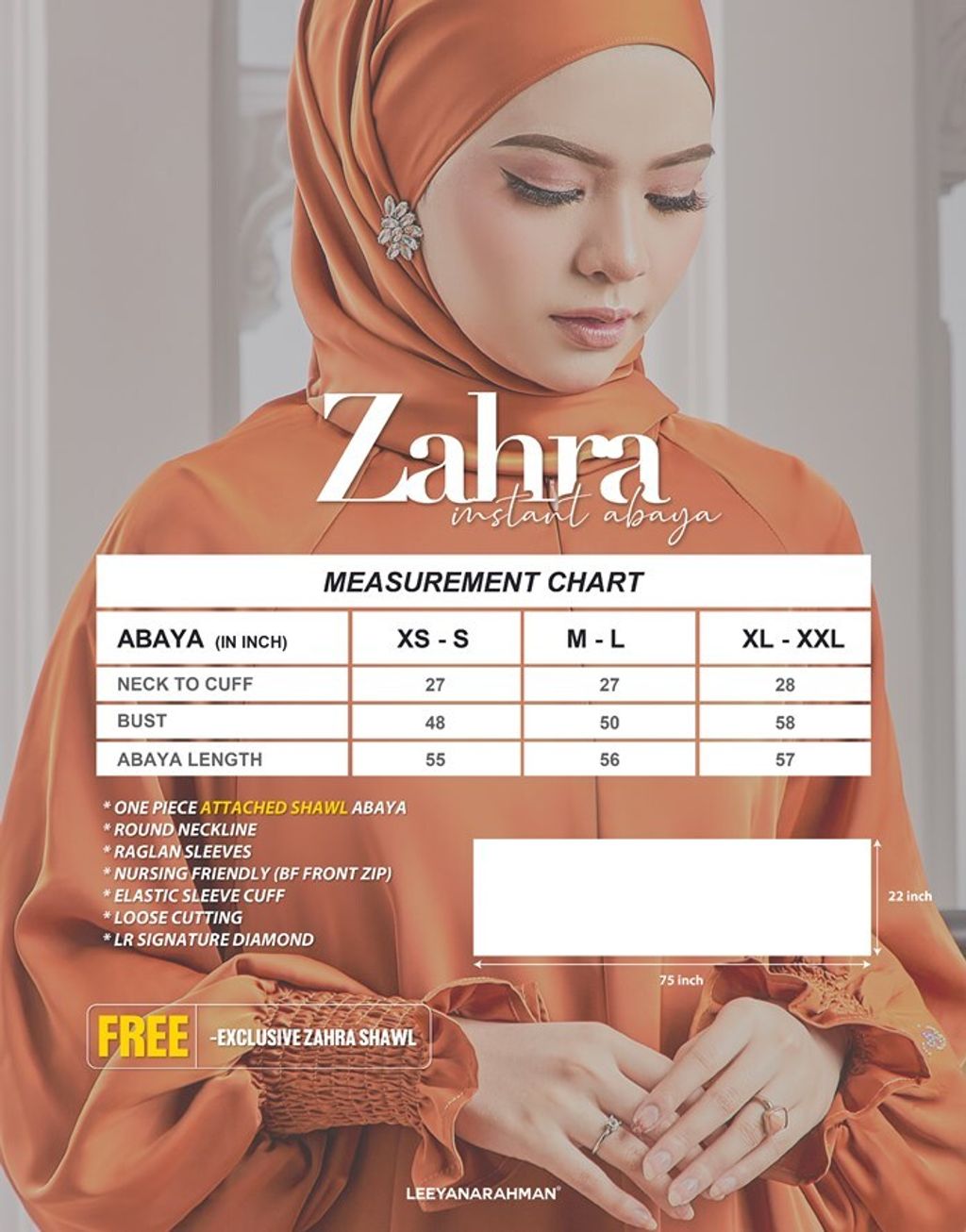 Zahra
instant abaya

MEASUREMENT CHART

| ABAYA (IN INCH) | XS - S | M - L | XL - XXL |
|---|---|---|---|
| NECK TO CUFF | 27 | 27 | 28 |
| BUST | 48 | 50 | 58 |
| ABAYA LENGTH | 55 | 56 | 57 |

* ONE PIECE ATTACHED SHAWL ABAYA
* ROUND NECKLINE
* RAGLAN SLEEVES
* NURSING FRIENDLY (BF FRONT ZIP)
* ELASTIC SLEEVE CUFF
* LOOSE CUTTING
* LR SIGNATURE DIAMOND

22 inch

75 inch

FREE -EXCLUSIVE ZAHRA SHAWL

LEEYANARAHMAN®